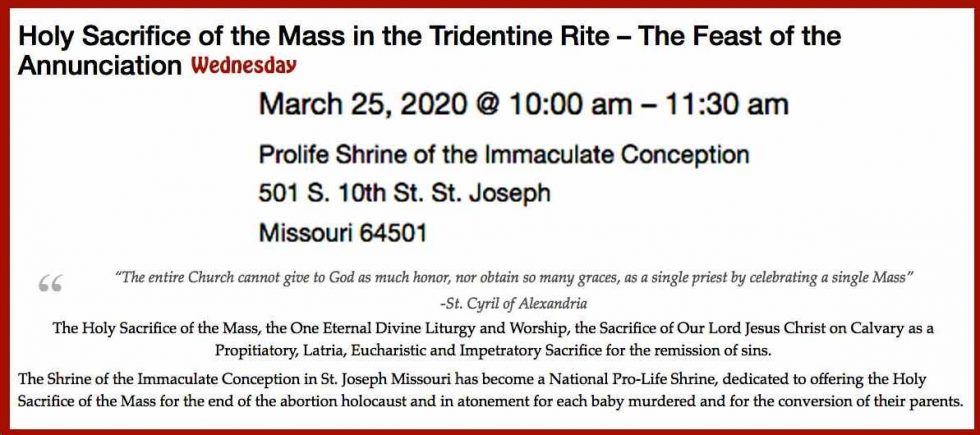 Holy Sacrifice of the Mass in the Tridentine Rite – The Feast of the Annunciation Wednesday

March 25, 2020 @ 10:00 am – 11:30 am

Prolife Shrine of the Immaculate Conception
501 S. 10th St. St. Joseph
Missouri 64501

"The entire Church cannot give to God as much honor, nor obtain so many graces, as a single priest by celebrating a single Mass"
-St. Cyril of Alexandria

The Holy Sacrifice of the Mass, the One Eternal Divine Liturgy and Worship, the Sacrifice of Our Lord Jesus Christ on Calvary as a Propitiatory, Latria, Eucharistic and Impetratory Sacrifice for the remission of sins.

The Shrine of the Immaculate Conception in St. Joseph Missouri has become a National Pro-Life Shrine, dedicated to offering the Holy Sacrifice of the Mass for the end of the abortion holocaust and in atonement for each baby murdered and for the conversion of their parents.